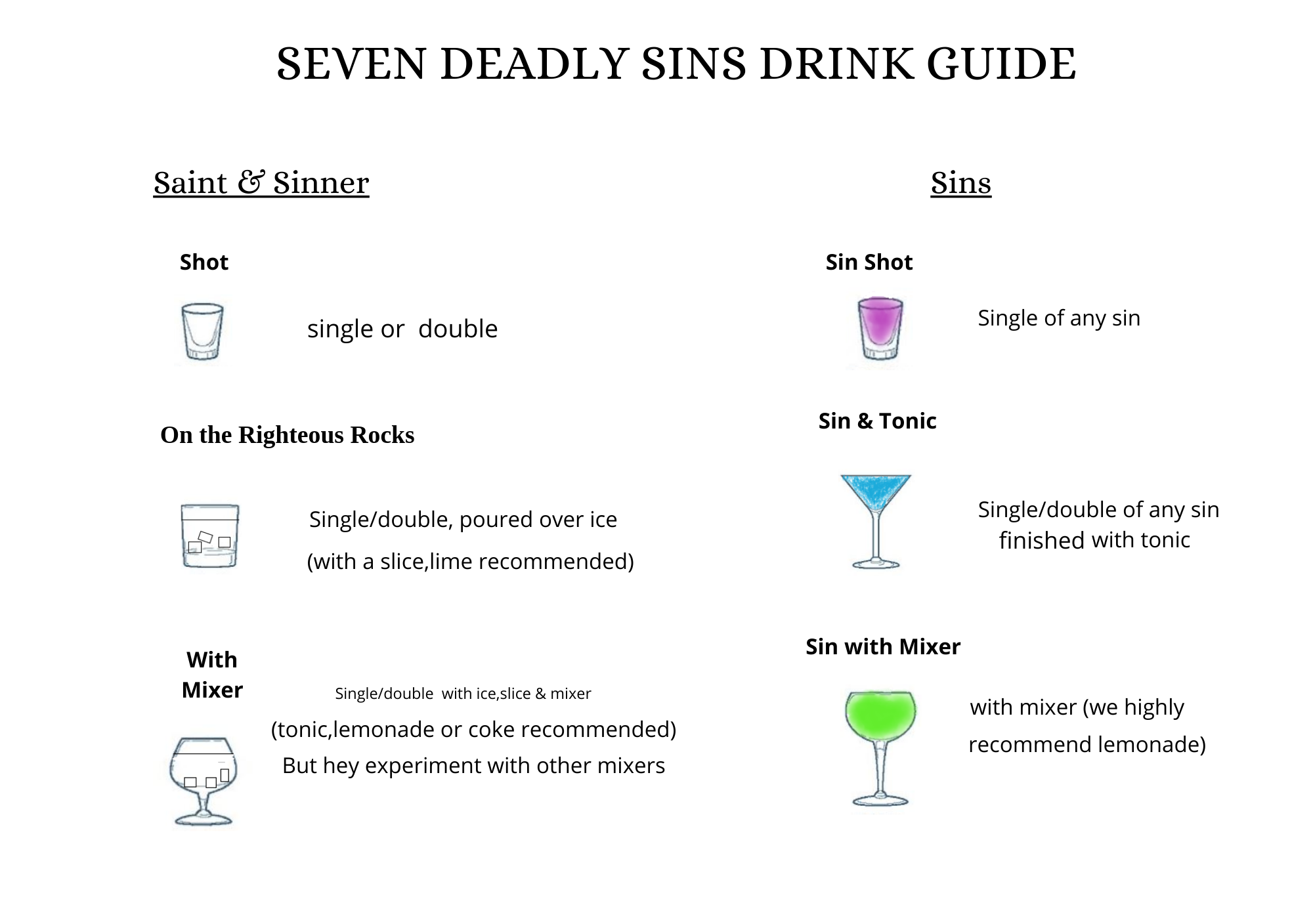 SEVEN DEADLY SINS DRINK GUIDE

Saint & Sinner

Shot

single or double

On the Righteous Rocks

Single/double, poured over ice
(with a slice,lime recommended)

With Mixer

Single/double with ice,slice & mixer
(tonic,lemonade or coke recommended)
But hey experiment with other mixers

Sins

Sin Shot

Single of any sin

Sin & Tonic

Single/double of any sin finished with tonic

Sin with Mixer

with mixer (we highly recommend lemonade)